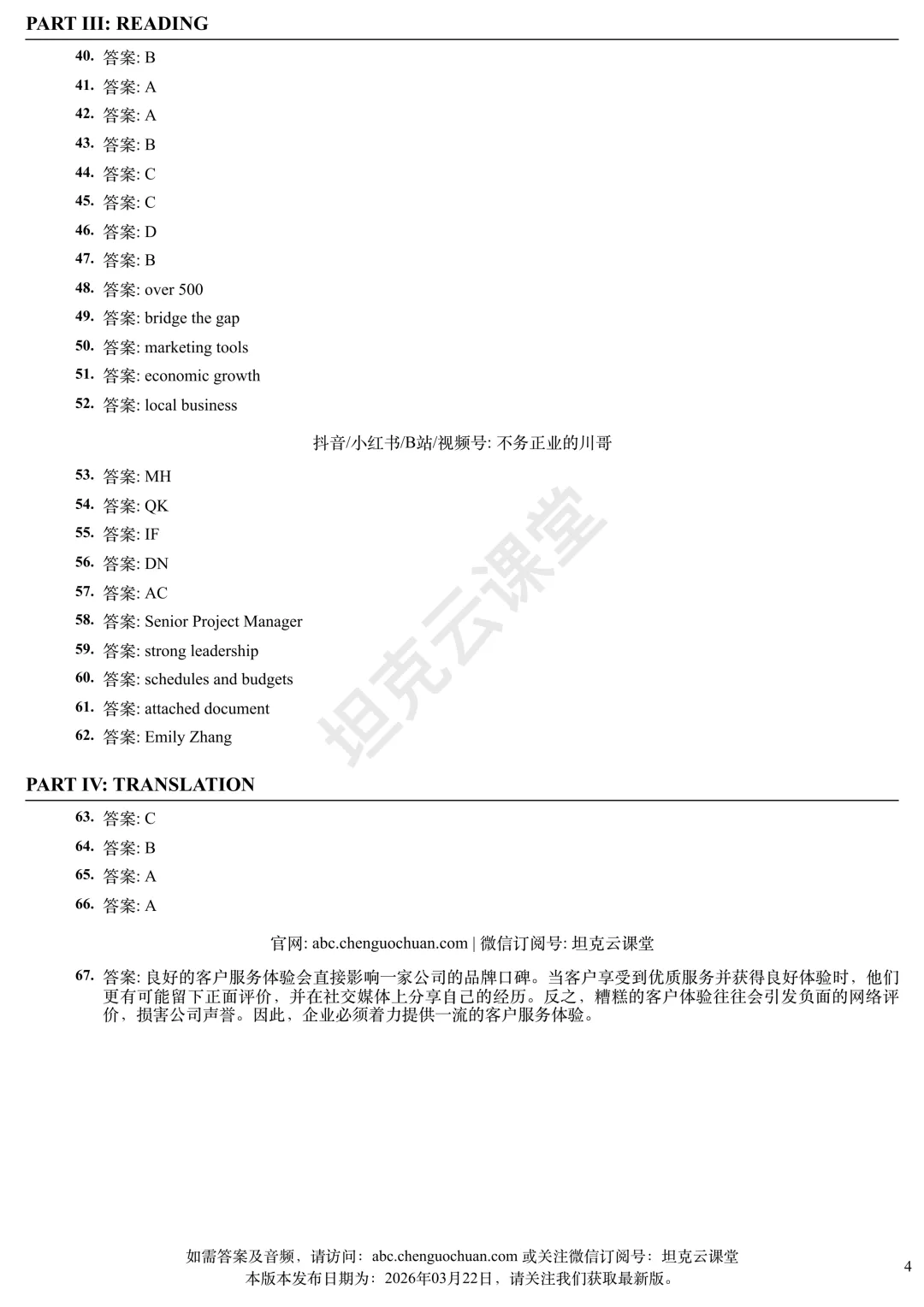 PART III: READING

40. 答案: B

41. 答案: A

42. 答案: A

43. 答案: B

44. 答案: C

45. 答案: C

46. 答案: D

47. 答案: B

48. 答案: over 500

49. 答案: bridge the gap

50. 答案: marketing tools

51. 答案: economic growth

52. 答案: local business

抖音/小红书/B站/视频号: 不务正业的川哥

53. 答案: MH

54. 答案: QK

55. 答案: IF

56. 答案: DN

57. 答案: AC

58. 答案: Senior Project Manager

59. 答案: strong leadership

60. 答案: schedules and budgets

61. 答案: attached document

62. 答案: Emily Zhang

坦克云课堂

PART IV: TRANSLATION

63. 答案: C

64. 答案: B

65. 答案: A

66. 答案: A

官网: abc.chenguochuan.com | 微信订阅号: 坦克云课堂

67. 答案: 良好的客户服务体验会直接影响一家公司的品牌口碑。当客户享受到优质服务并获得良好体验时，他们更有可能留下正面评价，并在社交媒体上分享自己的经历。反之，糟糕的客户体验往往会引发负面的网络评价，损害公司声誉。因此，企业必须着力提供一流的客户服务体验。

如需答案及音频，请访问：abc.chenguochuan.com 或关注微信订阅号：坦克云课堂
本版本发布日期为：2026年03月22日，请关注我们获取最新版。

4